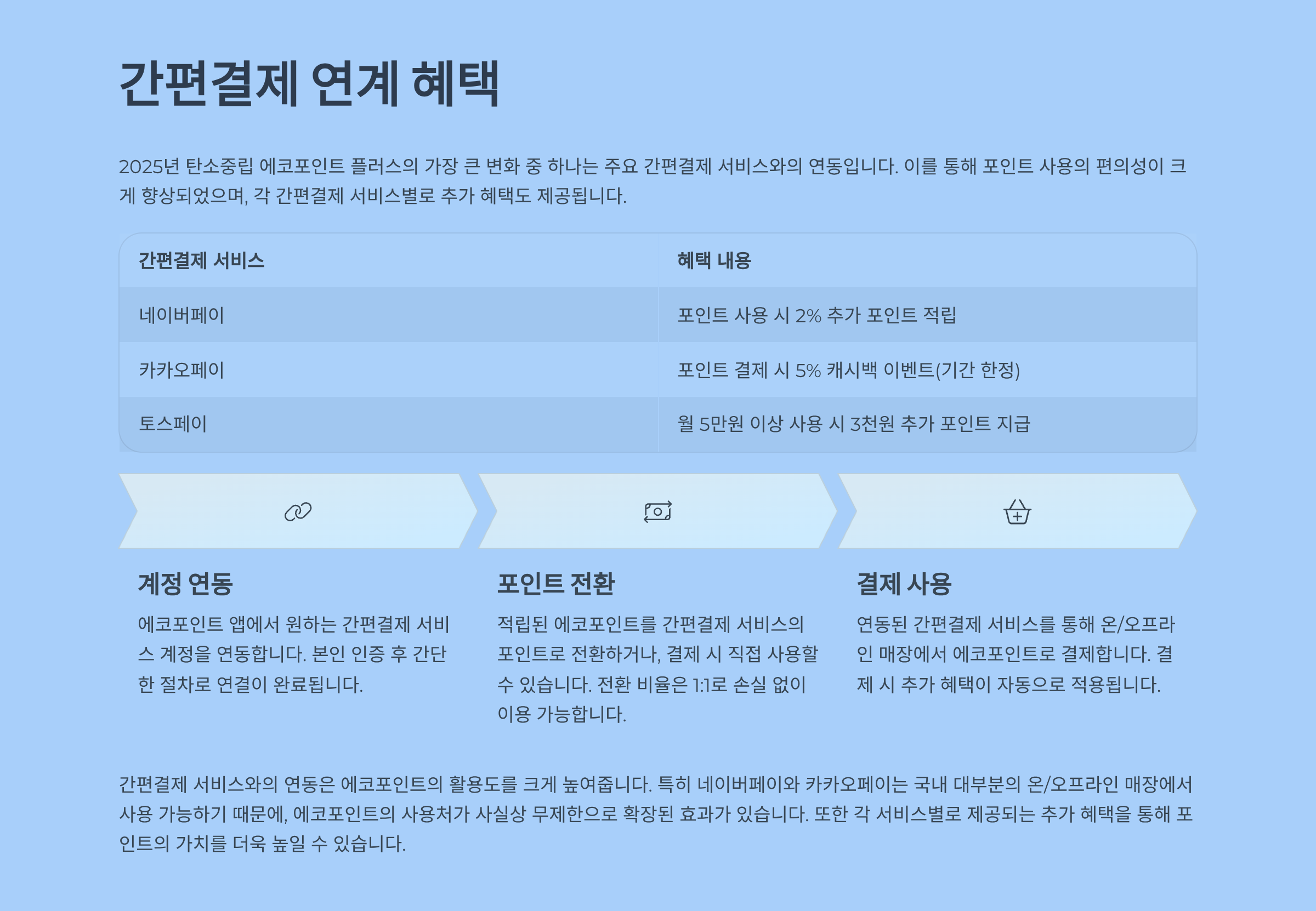 간편결제 연계 혜택

2025년 탄소중립 에코포인트 플러스의 가장 큰 변화 중 하나는 주요 간편결제 서비스와의 연동입니다. 이를 통해 포인트 사용의 편의성이 크게 향상되었으며, 각 간편결제 서비스별로 추가 혜택도 제공됩니다.

| 간편결제 서비스 | 혜택 내용 |
|---|---|
| 네이버페이 | 포인트 사용 시 2% 추가 포인트 적립 |
| 카카오페이 | 포인트 결제 시 5% 캐시백 이벤트(기간 한정) |
| 토스페이 | 월 5만원 이상 사용 시 3천원 추가 포인트 지급 |

계정 연동

에코포인트 앱에서 원하는 간편결제 서비스 계정을 연동합니다. 본인 인증 후 간단한 절차로 연결이 완료됩니다.

포인트 전환

적립된 에코포인트를 간편결제 서비스의 포인트로 전환하거나, 결제 시 직접 사용할 수 있습니다. 전환 비율은 1:1로 손실 없이 이용 가능합니다.

결제 사용

연동된 간편결제 서비스를 통해 온/오프라인 매장에서 에코포인트로 결제합니다. 결제 시 추가 혜택이 자동으로 적용됩니다.

간편결제 서비스와의 연동은 에코포인트의 활용도를 크게 높여줍니다. 특히 네이버페이와 카카오페이는 국내 대부분의 온/오프라인 매장에서 사용 가능하기 때문에, 에코포인트의 사용처가 사실상 무제한으로 확장된 효과가 있습니다. 또한 각 서비스별로 제공되는 추가 혜택을 통해 포인트의 가치를 더욱 높일 수 있습니다.